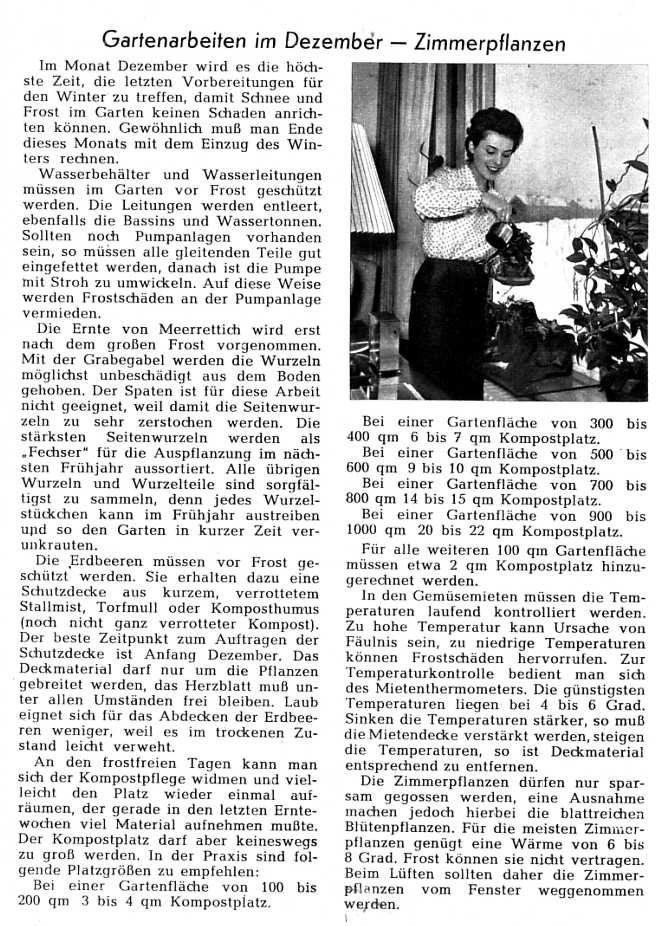 Gartenarbeiten im Dezember — Zimmerpflanzen

Im Monat Dezember wird es die höchste Zeit, die letzten Vorbereitungen für den Winter zu treffen, damit Schnee und Frost im Garten keinen Schaden anrichten können. Gewöhnlich muß man Ende dieses Monats mit dem Einzug des Winters rechnen.

Wasserbehälter und Wasserleitungen müssen im Garten vor Frost geschützt werden. Die Leitungen werden entleert, ebenfalls die Bassins und Wassertonnen. Sollten noch Pumpanlagen vorhanden sein, so müssen alle gleitenden Teile gut eingefettet werden, danach ist die Pumpe mit Stroh zu umwickeln. Auf diese Weise werden Frostschäden an der Pumpanlage vermieden.

Die Ernte von Meerrettich wird erst nach dem großen Frost vorgenommen. Mit der Grabegabel werden die Wurzeln möglichst unbeschädigt aus dem Boden gehoben. Der Spaten ist für diese Arbeit nicht geeignet, weil damit die Seitenwurzeln zu sehr zerstochen werden. Die stärksten Seitenwurzeln werden als „Fechser" für die Auspflanzung im nächsten Frühjahr aussortiert. Alle übrigen Wurzeln und Wurzelteile sind sorgfältigst zu sammeln, denn jedes Wurzelstückchen kann im Frühjahr austreiben und so den Garten in kurzer Zeit verunkrauten.

Die Erdbeeren müssen vor Frost geschützt werden. Sie erhalten dazu eine Schutzdecke aus kurzem, verrottetem Stallmist, Torfmull oder Komposthumus (noch nicht ganz verrotteter Kompost). Der beste Zeitpunkt zum Auftragen der Schutzdecke ist Anfang Dezember. Das Deckmaterial darf nur um die Pflanzen gebreitet werden, das Herzblatt muß unter allen Umständen frei bleiben. Laub eignet sich für das Abdecken der Erdbeeren weniger, weil es im trockenen Zustand leicht verweht.

An den frostfreien Tagen kann man sich der Kompostpflege widmen und vielleicht den Platz wieder einmal aufräumen, der gerade in den letzten Erntewochen viel Material aufnehmen mußte. Der Kompostplatz darf aber keineswegs zu groß werden. In der Praxis sind folgende Platzgrößen zu empfehlen:

Bei einer Gartenfläche von 100 bis 200 qm 3 bis 4 qm Kompostplatz.

Bei einer Gartenfläche von 300 bis 400 qm 6 bis 7 qm Kompostplatz.

Bei einer Gartenfläche von 500 bis 600 qm 9 bis 10 qm Kompostplatz.

Bei einer Gartenfläche von 700 bis 800 qm 14 bis 15 qm Kompostplatz.

Bei einer Gartenfläche von 900 bis 1000 qm 20 bis 22 qm Kompostplatz.

Für alle weiteren 100 qm Gartenfläche müssen etwa 2 qm Kompostplatz hinzugerechnet werden.

In den Gemüsemieten müssen die Temperaturen laufend kontrolliert werden. Zu hohe Temperatur kann Ursache von Fäulnis sein, zu niedrige Temperaturen können Frostschäden hervorrufen. Zur Temperaturkontrolle bedient man sich des Mietenthermometers. Die günstigsten Temperaturen liegen bei 4 bis 6 Grad. Sinken die Temperaturen stärker, so muß die Mietendecke verstärkt werden, steigen die Temperaturen, so ist Deckmaterial entsprechend zu entfernen.

Die Zimmerpflanzen dürfen nur sparsam gegossen werden, eine Ausnahme machen jedoch hierbei die blattreichen Blütenpflanzen. Für die meisten Zimmerpflanzen genügt eine Wärme von 6 bis 8 Grad. Frost können sie nicht vertragen. Beim Lüften sollten daher die Zimmerpflanzen vom Fenster weggenommen werden.